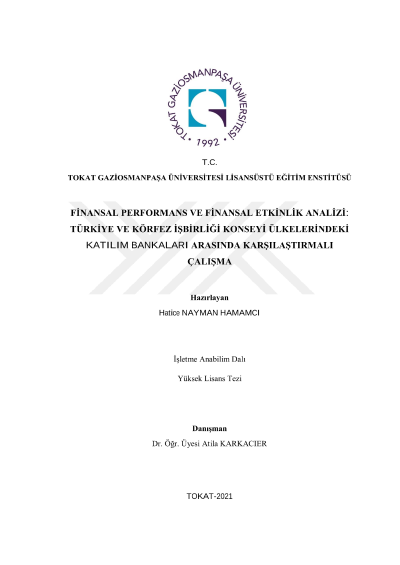 TOKAT GAZİOSMANPAŞA ÜNİVERSİTESİ • 1992 •

T.C.

TOKAT GAZİOSMANPAŞA ÜNİVERSİTESİ LİSANSÜSTÜ EĞİTİM ENSTİTÜSÜ

FİNANSAL PERFORMANS VE FİNANSAL ETKİNLİK ANALİZİ: TÜRKİYE VE KÖRFEZ İŞBİRLİĞİ KONSEYİ ÜLKELERİNDEKİ KATILIM BANKALARI ARASINDA KARŞILAŞTIRMALI ÇALIŞMA

Hazırlayan
Hatice NAYMAN HAMAMCI

İşletme Anabilim Dalı

Yüksek Lisans Tezi

Danışman
Dr. Öğr. Üyesi Atila KARKACIER

TOKAT-2021